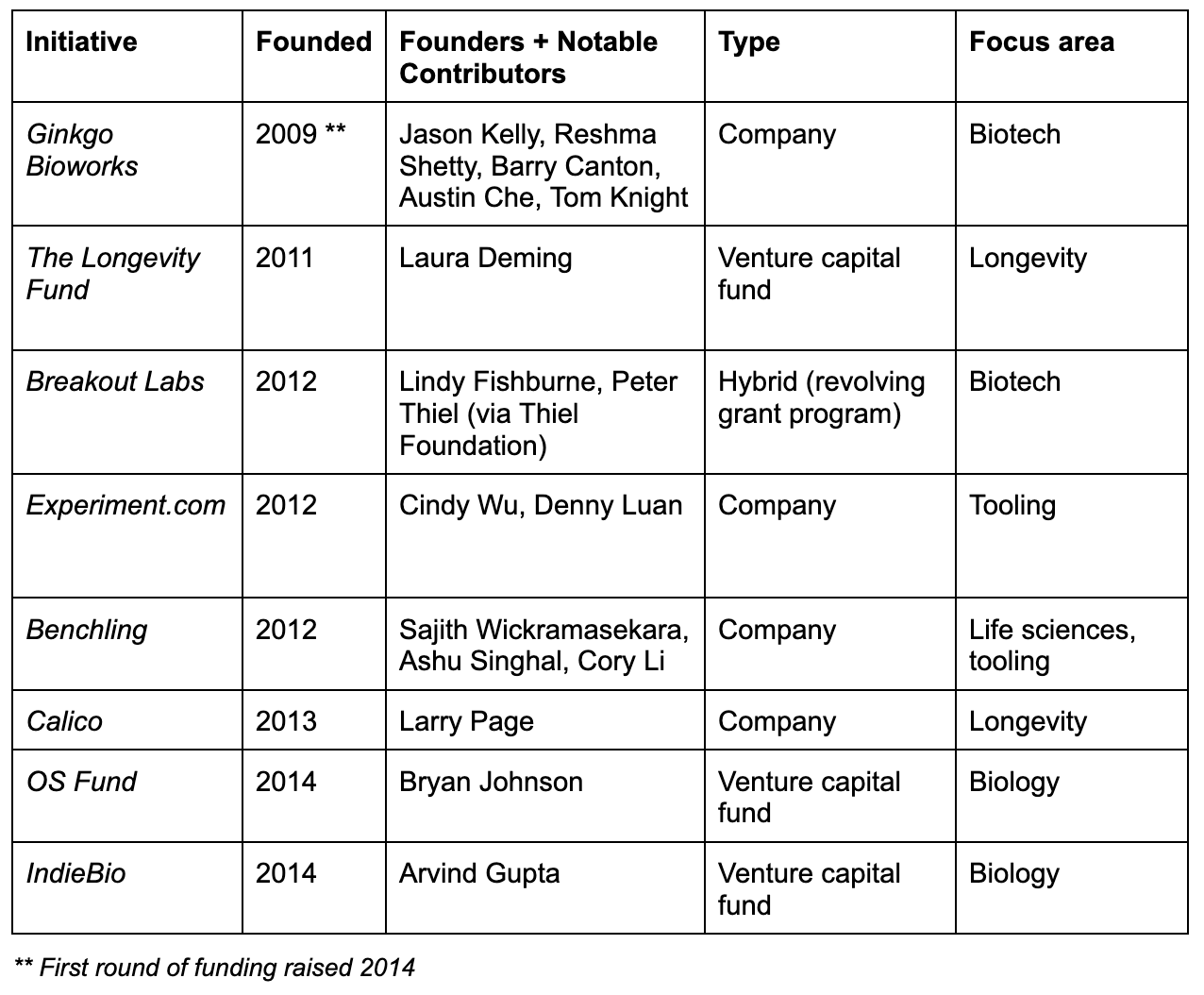 | Initiative | Founded | Founders + Notable Contributors | Type | Focus area |
|---|---|---|---|---|
| Ginkgo Bioworks | 2009 ** | Jason Kelly, Reshma Shetty, Barry Canton, Austin Che, Tom Knight | Company | Biotech |
| The Longevity Fund | 2011 | Laura Deming | Venture capital fund | Longevity |
| Breakout Labs | 2012 | Lindy Fishburne, Peter Thiel (via Thiel Foundation) | Hybrid (revolving grant program) | Biotech |
| Experiment.com | 2012 | Cindy Wu, Denny Luan | Company | Tooling |
| Benchling | 2012 | Sajith Wickramasekara, Ashu Singhal, Cory Li | Company | Life sciences, tooling |
| Calico | 2013 | Larry Page | Company | Longevity |
| OS Fund | 2014 | Bryan Johnson | Venture capital fund | Biology |
| IndieBio | 2014 | Arvind Gupta | Venture capital fund | Biology |

** First round of funding raised 2014